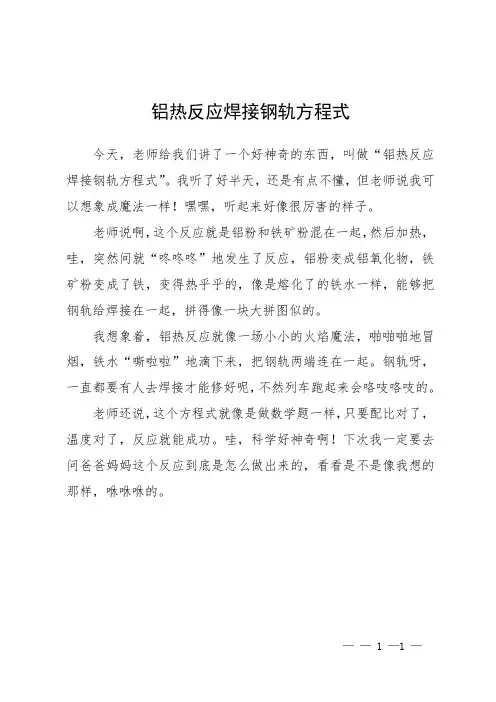 铝热反应焊接钢轨方程式

今天，老师给我们讲了一个好神奇的东西，叫做“铝热反应焊接钢轨方程式”。我听了好半天，还是有点不懂，但老师说我可以想象成魔法一样！嘿嘿，听起来好像很厉害的样子。

老师说啊，这个反应就是铝粉和铁矿粉混在一起，然后加热，哇，突然间就“咚咚咚”地发生了反应，铝粉变成铝氧化物，铁矿粉变成了铁，变得热乎乎的，像是熔化了的铁水一样，能够把钢轨给焊接在一起，拼得像一块大拼图似的。

我想象着，铝热反应就像一场小小的火焰魔法，啪啪啪地冒烟，铁水“嘶啦啦”地滴下来，把钢轨两端连在一起。钢轨呀，一直都要有人去焊接才能修好呢，不然列车跑起来会咯吱咯吱的。

老师还说，这个方程式就像是做数学题一样，只要配比对了，温度对了，反应就能成功。哇，科学好神奇啊！下次我一定要去问爸爸妈妈这个反应到底是怎么做出来的，看看是不是像我想的那样，咻咻咻的。

— — 1 —1 —